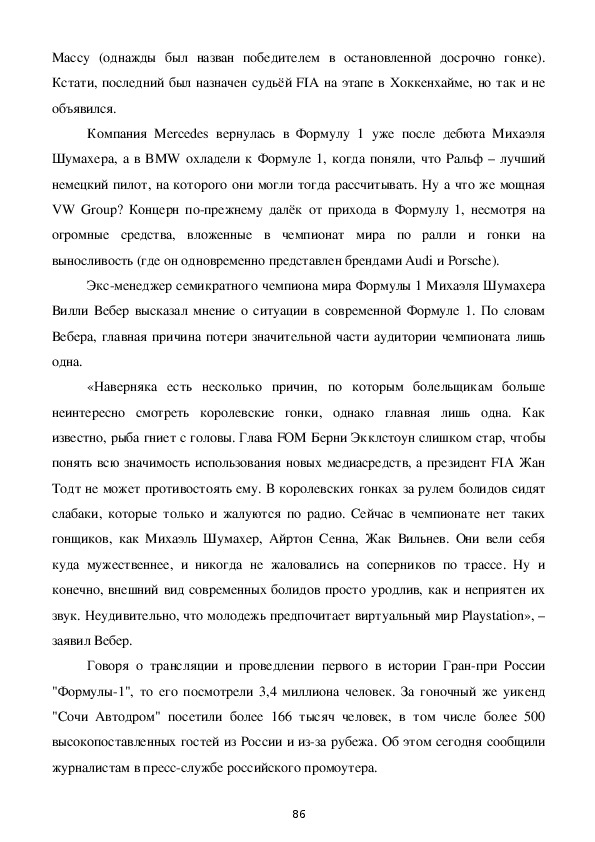 Массу (однажды был назван победителем в остановленной досрочно гонке). Кстати, последний был назначен судьёй FIA на этапе в Хоккенхайме, но так и не объявился.

Компания Mercedes вернулась в Формулу 1 уже после дебюта Михаэля Шумахера, а в BMW охладели к Формуле 1, когда поняли, что Ральф – лучший немецкий пилот, на которого они могли тогда рассчитывать. Ну а что же мощная VW Group? Концерн по-прежнему далёк от прихода в Формулу 1, несмотря на огромные средства, вложенные в чемпионат мира по ралли и гонки на выносливость (где он одновременно представлен брендами Audi и Porsche).

Экс-менеджер семикратного чемпиона мира Формулы 1 Михаэля Шумахера Вилли Вебер высказал мнение о ситуации в современной Формуле 1. По словам Вебера, главная причина потери значительной части аудитории чемпионата лишь одна.

«Наверняка есть несколько причин, по которым болельщикам больше неинтересно смотреть королевские гонки, однако главная лишь одна. Как известно, рыба гниет с головы. Глава FOM Берни Экклстоун слишком стар, чтобы понять всю значимость использования новых медиасредств, а президент FIA Жан Тодт не может противостоять ему. В королевских гонках за рулем болидов сидят слабаки, которые только и жалуются по радио. Сейчас в чемпионате нет таких гонщиков, как Михаэль Шумахер, Айртон Сенна, Жак Вильнев. Они вели себя куда мужественнее, и никогда не жаловались на соперников по трассе. Ну и конечно, внешний вид современных болидов просто уродлив, как и неприятен их звук. Неудивительно, что молодежь предпочитает виртуальный мир Playstation», – заявил Вебер.

Говоря о трансляции и проведлении первого в истории Гран-при России "Формулы-1", то его посмотрели 3,4 миллиона человек. За гоночный же уикенд "Сочи Автодром" посетили более 166 тысяч человек, в том числе более 500 высокопоставленных гостей из России и из-за рубежа. Об этом сегодня сообщили журналистам в пресс-службе российского промоутера.

86